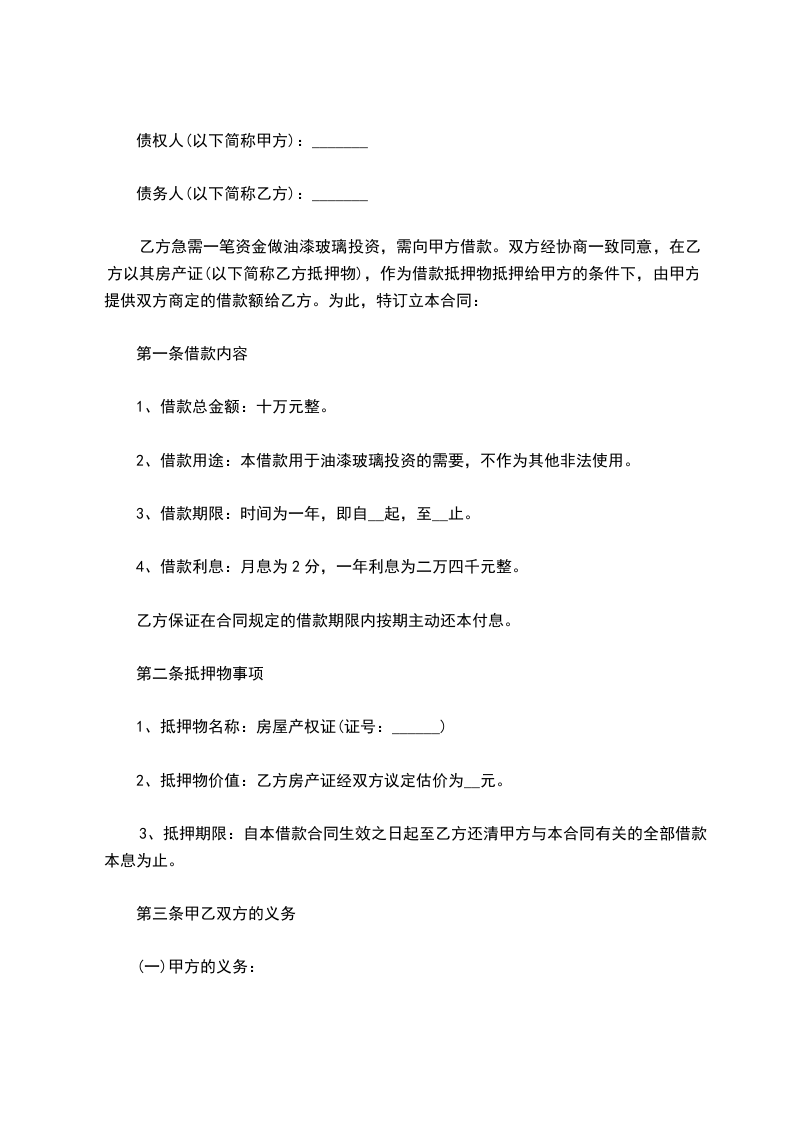 债权人(以下简称甲方)：_______

债务人(以下简称乙方)：_______

乙方急需一笔资金做油漆玻璃投资，需向甲方借款。双方经协商一致同意，在乙方以其房产证(以下简称乙方抵押物)，作为借款抵押物抵押给甲方的条件下，由甲方提供双方商定的借款额给乙方。为此，特订立本合同：

第一条借款内容

1、借款总金额：十万元整。

2、借款用途：本借款用于油漆玻璃投资的需要，不作为其他非法使用。

3、借款期限：时间为一年，即自__起，至__止。

4、借款利息：月息为 2 分，一年利息为二万四千元整。

乙方保证在合同规定的借款期限内按期主动还本付息。

第二条抵押物事项

1、抵押物名称：房屋产权证(证号：______)

2、抵押物价值：乙方房产证经双方议定估价为__元。

3、抵押期限：自本借款合同生效之日起至乙方还清甲方与本合同有关的全部借款本息为止。

第三条甲乙双方的义务

(一)甲方的义务：